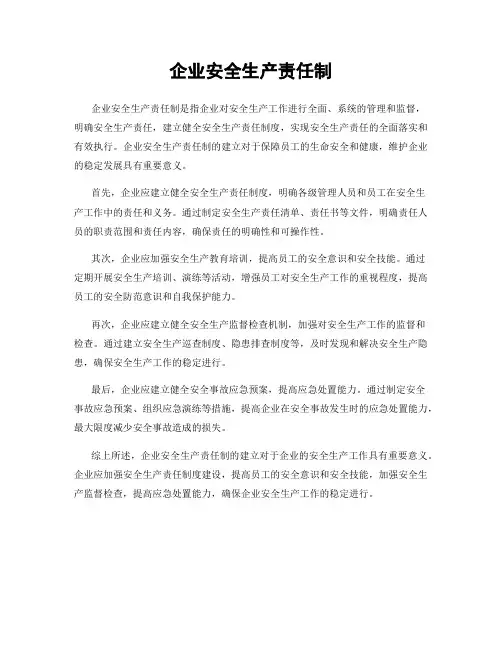 企业安全生产责任制

企业安全生产责任制是指企业对安全生产工作进行全面、系统的管理和监督，明确安全生产责任，建立健全安全生产责任制度，实现安全生产责任的全面落实和有效执行。企业安全生产责任制的建立对于保障员工的生命安全和健康，维护企业的稳定发展具有重要意义。

首先，企业应建立健全安全生产责任制度，明确各级管理人员和员工在安全生产工作中的责任和义务。通过制定安全生产责任清单、责任书等文件，明确责任人员的职责范围和责任内容，确保责任的明确性和可操作性。

其次，企业应加强安全生产教育培训，提高员工的安全意识和安全技能。通过定期开展安全生产培训、演练等活动，增强员工对安全生产工作的重视程度，提高员工的安全防范意识和自我保护能力。

再次，企业应建立健全安全生产监督检查机制，加强对安全生产工作的监督和检查。通过建立安全生产巡查制度、隐患排查制度等，及时发现和解决安全生产隐患，确保安全生产工作的稳定进行。

最后，企业应建立健全安全事故应急预案，提高应急处置能力。通过制定安全事故应急预案、组织应急演练等措施，提高企业在安全事故发生时的应急处置能力，最大限度减少安全事故造成的损失。

综上所述，企业安全生产责任制的建立对于企业的安全生产工作具有重要意义。企业应加强安全生产责任制度建设，提高员工的安全意识和安全技能，加强安全生产监督检查，提高应急处置能力，确保企业安全生产工作的稳定进行。